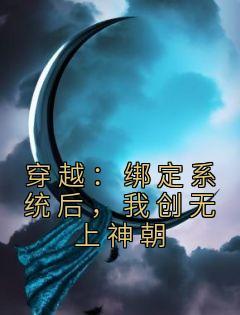 穿越：绑定系统后，我创无上神朝